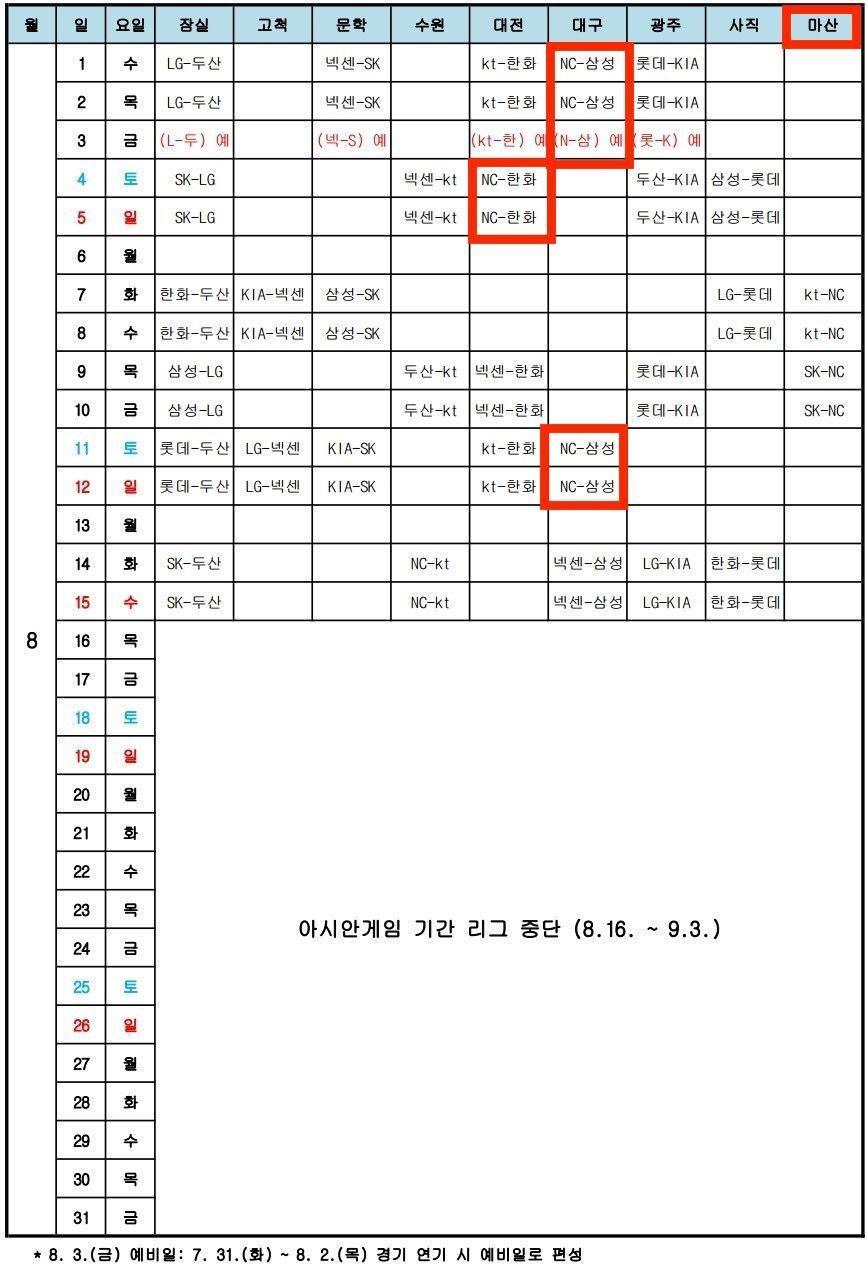 | 월 | 일 | 요일 | 잠실 | 고척 | 문학 | 수원 | 대전 | 대구 | 광주 | 사직 | 마산 |
|---|---|---|---|---|---|---|---|---|---|---|---|
| 8 | 1 | 수 | LG-두산 |  | 넥센-SK |  | kt-한화 | NC-삼성 | 롯데-KIA |  |  |
|  | 2 | 목 | LG-두산 |  | 넥센-SK |  | kt-한화 | NC-삼성 | 롯데-KIA |  |  |
|  | 3 | 금 | (L-두) 예 |  | (넥-S) 예 |  | (kt-한) 예 | (N-삼) 예 | (롯-K) 예 |  |  |
|  | 4 | 토 | SK-LG |  |  | 넥센-kt | NC-한화 |  | 두산-KIA | 삼성-롯데 |  |
|  | 5 | 일 | SK-LG |  |  | 넥센-kt | NC-한화 |  | 두산-KIA | 삼성-롯데 |  |
|  | 6 | 월 |  |  |  |  |  |  |  |  |  |
|  | 7 | 화 | 한화-두산 | KIA-넥센 | 삼성-SK |  |  |  |  | LG-롯데 | kt-NC |
|  | 8 | 수 | 한화-두산 | KIA-넥센 | 삼성-SK |  |  |  |  | LG-롯데 | kt-NC |
|  | 9 | 목 | 삼성-LG |  |  | 두산-kt | 넥센-한화 |  | 롯데-KIA |  | SK-NC |
|  | 10 | 금 | 삼성-LG |  |  | 두산-kt | 넥센-한화 |  | 롯데-KIA |  | SK-NC |
|  | 11 | 토 | 롯데-두산 | LG-넥센 | KIA-SK |  | kt-한화 | NC-삼성 |  |  |  |
|  | 12 | 일 | 롯데-두산 | LG-넥센 | KIA-SK |  | kt-한화 | NC-삼성 |  |  |  |
|  | 13 | 월 |  |  |  |  |  |  |  |  |  |
|  | 14 | 화 | SK-두산 |  |  | NC-kt |  | 넥센-삼성 | LG-KIA | 한화-롯데 |  |
|  | 15 | 수 | SK-두산 |  |  | NC-kt |  | 넥센-삼성 | LG-KIA | 한화-롯데 |  |
|  | 16 | 목 | 아시안게임 기간 리그 중단 (8.16. ~ 9.3.) |  |  |  |  |  |  |  |  |
|  | 17 | 금 |  |  |  |  |  |  |  |  |  |
|  | 18 | 토 |  |  |  |  |  |  |  |  |  |
|  | 19 | 일 |  |  |  |  |  |  |  |  |  |
|  | 20 | 월 |  |  |  |  |  |  |  |  |  |
|  | 21 | 화 |  |  |  |  |  |  |  |  |  |
|  | 22 | 수 |  |  |  |  |  |  |  |  |  |
|  | 23 | 목 |  |  |  |  |  |  |  |  |  |
|  | 24 | 금 |  |  |  |  |  |  |  |  |  |
|  | 25 | 토 |  |  |  |  |  |  |  |  |  |
|  | 26 | 일 |  |  |  |  |  |  |  |  |  |
|  | 27 | 월 |  |  |  |  |  |  |  |  |  |
|  | 28 | 화 |  |  |  |  |  |  |  |  |  |
|  | 29 | 수 |  |  |  |  |  |  |  |  |  |
|  | 30 | 목 |  |  |  |  |  |  |  |  |  |
|  | 31 | 금 |  |  |  |  |  |  |  |  |  |

* 8. 3.(금) 예비일: 7. 31.(화) ~ 8. 2.(목) 경기 연기 시 예비일로 편성